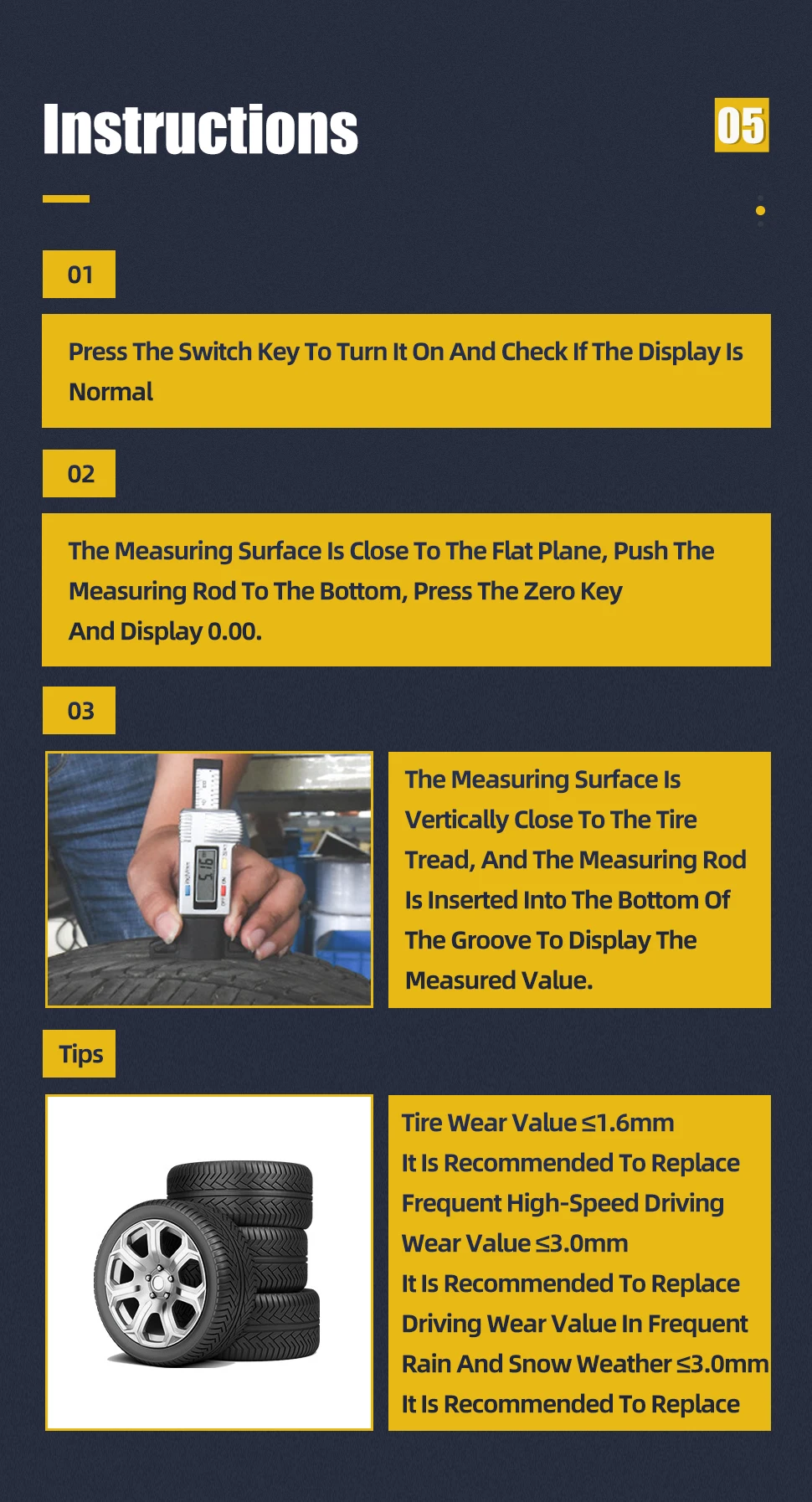 Instructions

05

01

Press The Switch Key To Turn It On And Check If The Display Is Normal

02

The Measuring Surface Is Close To The Flat Plane, Push The Measuring Rod To The Bottom, Press The Zero Key
And Display 0.00.

03

The Measuring Surface Is Vertically Close To The Tire Tread, And The Measuring Rod Is Inserted Into The Bottom Of The Groove To Display The Measured Value.

Tips

Tire Wear Value ≤1.6mm
It Is Recommended To Replace
Frequent High-Speed Driving
Wear Value ≤3.0mm
It Is Recommended To Replace
Driving Wear Value In Frequent
Rain And Snow Weather ≤3.0mm
It Is Recommended To Replace